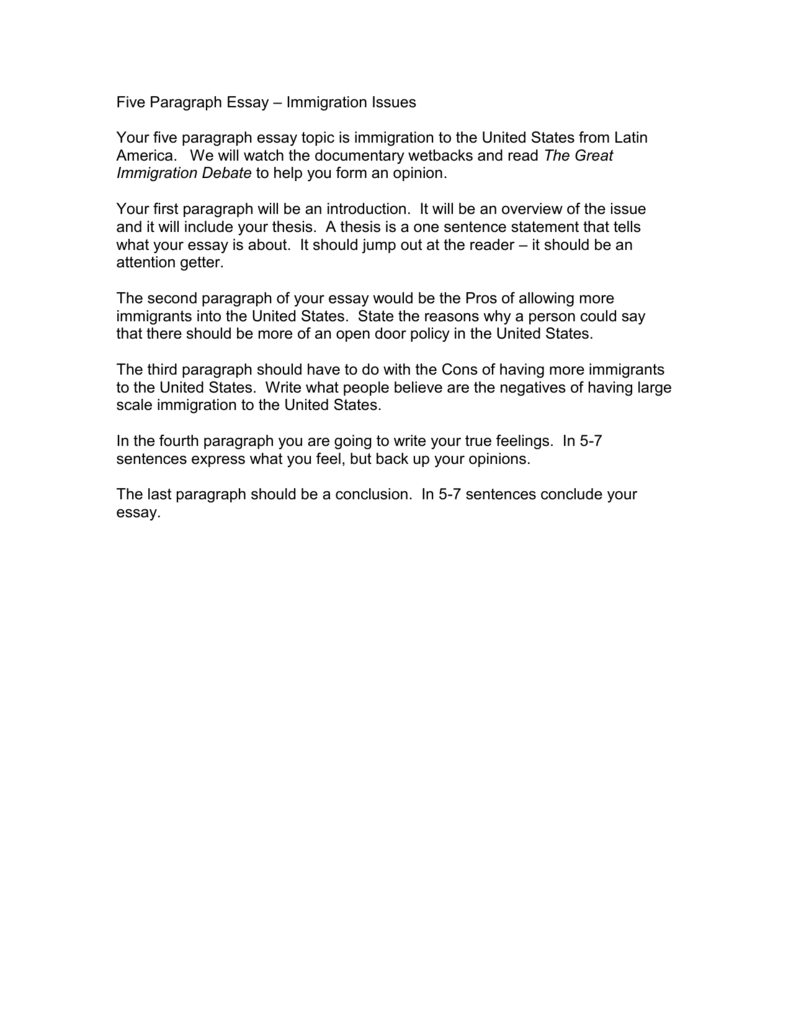 Five Paragraph Essay – Immigration Issues

Your five paragraph essay topic is immigration to the United States from Latin America. We will watch the documentary wetbacks and read The Great Immigration Debate to help you form an opinion.

Your first paragraph will be an introduction. It will be an overview of the issue and it will include your thesis. A thesis is a one sentence statement that tells what your essay is about. It should jump out at the reader – it should be an attention getter.

The second paragraph of your essay would be the Pros of allowing more immigrants into the United States. State the reasons why a person could say that there should be more of an open door policy in the United States.

The third paragraph should have to do with the Cons of having more immigrants to the United States. Write what people believe are the negatives of having large scale immigration to the United States.

In the fourth paragraph you are going to write your true feelings. In 5-7 sentences express what you feel, but back up your opinions.

The last paragraph should be a conclusion. In 5-7 sentences conclude your essay.